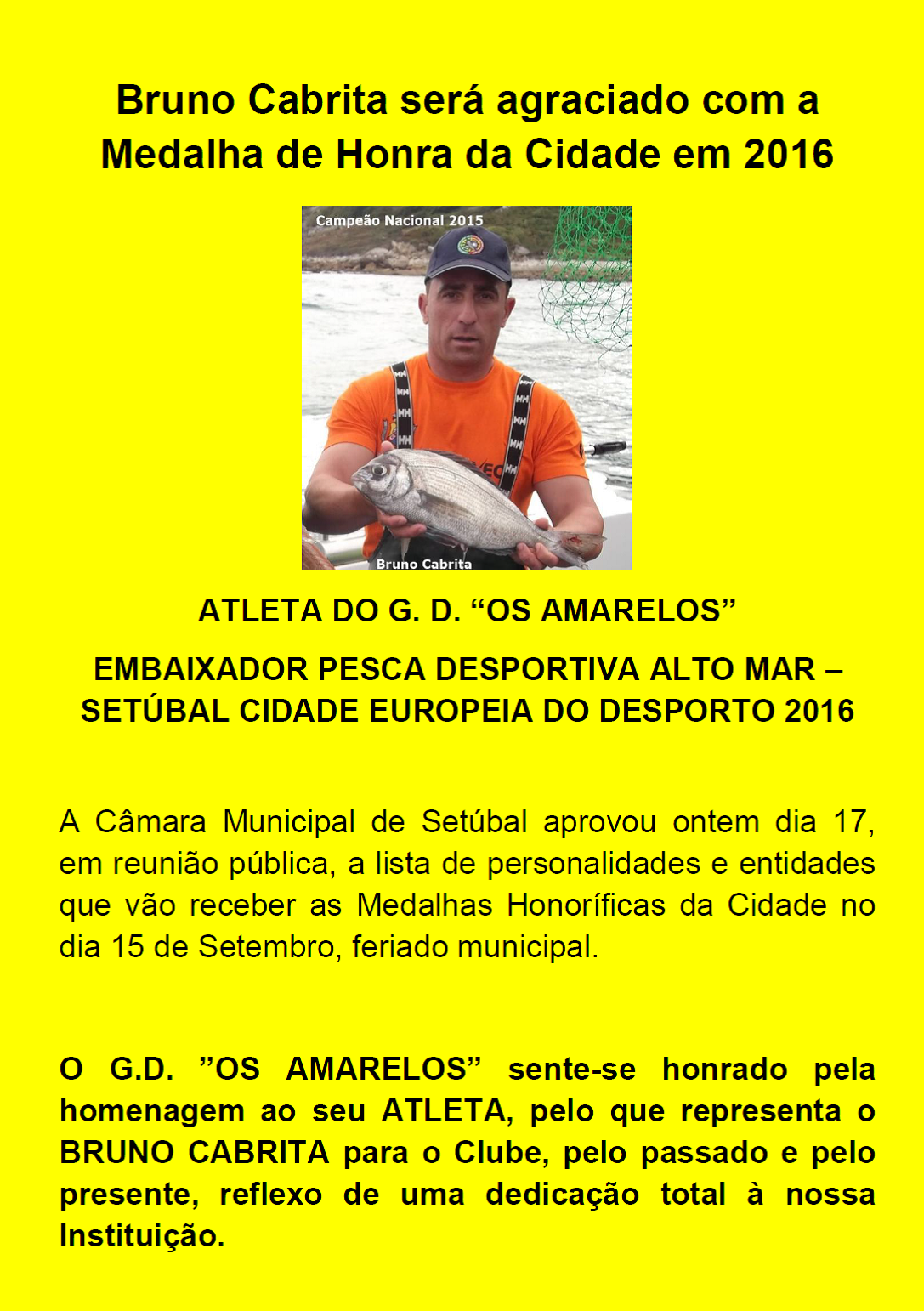 Bruno Cabrita será agraciado com a Medalha de Honra da Cidade em 2016

Campeão Nacional 2015

Bruno Cabrita

ATLETA DO G. D. “OS AMARELOS”

EMBAIXADOR PESCA DESPORTIVA ALTO MAR – SETÚBAL CIDADE EUROPEIA DO DESPORTO 2016

A Câmara Municipal de Setúbal aprovou ontem dia 17, em reunião pública, a lista de personalidades e entidades que vão receber as Medalhas Honoríficas da Cidade no dia 15 de Setembro, feriado municipal.

O G.D. ”OS AMARELOS” sente-se honrado pela homenagem ao seu ATLETA, pelo que representa o BRUNO CABRITA para o Clube, pelo passado e pelo presente, reflexo de uma dedicação total à nossa Instituição.